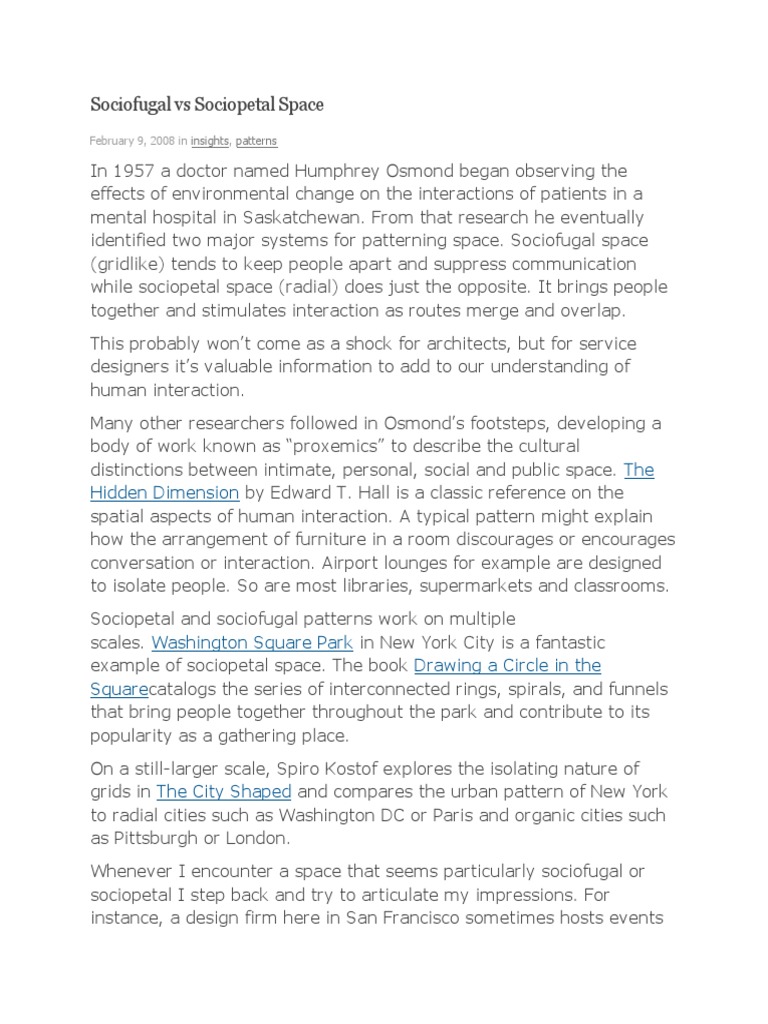 Sociofugal vs Sociopetal Space

February 9, 2008 in insights, patterns

In 1957 a doctor named Humphrey Osmond began observing the effects of environmental change on the interactions of patients in a mental hospital in Saskatchewan. From that research he eventually identified two major systems for patterning space. Sociofugal space (gridlike) tends to keep people apart and suppress communication while sociopetal space (radial) does just the opposite. It brings people together and stimulates interaction as routes merge and overlap.

This probably won't come as a shock for architects, but for service designers it's valuable information to add to our understanding of human interaction.

Many other researchers followed in Osmond's footsteps, developing a body of work known as "proxemics" to describe the cultural distinctions between intimate, personal, social and public space. The Hidden Dimension by Edward T. Hall is a classic reference on the spatial aspects of human interaction. A typical pattern might explain how the arrangement of furniture in a room discourages or encourages conversation or interaction. Airport lounges for example are designed to isolate people. So are most libraries, supermarkets and classrooms.

Sociopetal and sociofugal patterns work on multiple scales. Washington Square Park in New York City is a fantastic example of sociopetal space. The book Drawing a Circle in the Squarecatalogs the series of interconnected rings, spirals, and funnels that bring people together throughout the park and contribute to its popularity as a gathering place.

On a still-larger scale, Spiro Kostof explores the isolating nature of grids in The City Shaped and compares the urban pattern of New York to radial cities such as Washington DC or Paris and organic cities such as Pittsburgh or London.

Whenever I encounter a space that seems particularly sociofugal or sociopetal I step back and try to articulate my impressions. For instance, a design firm here in San Francisco sometimes hosts events